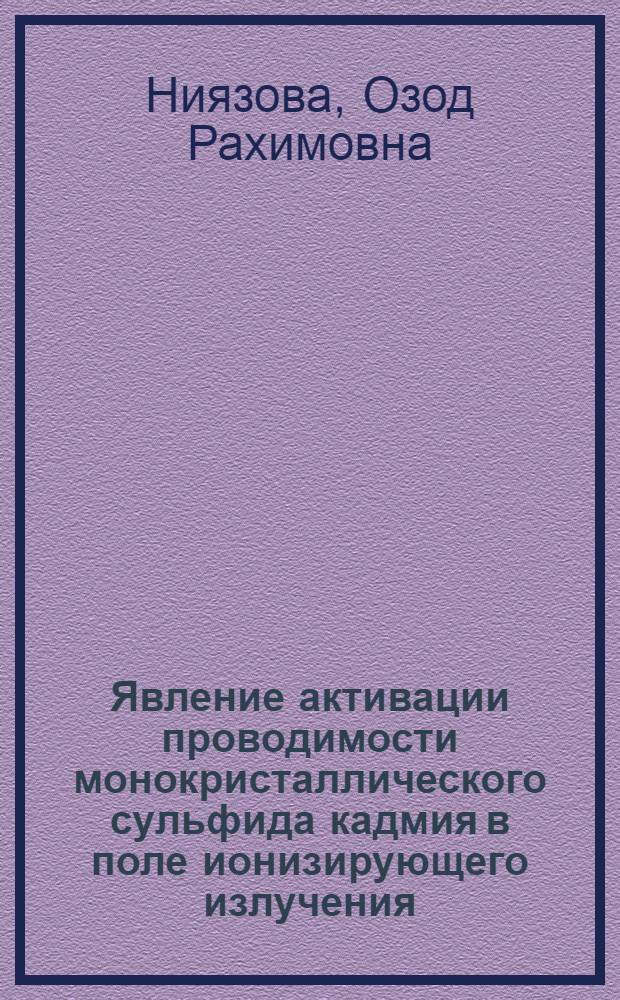 Ниязова, Озод Рахимовна

Явление активации проводимости монокристаллического сульфида кадмия в поле ионизирующего излучения